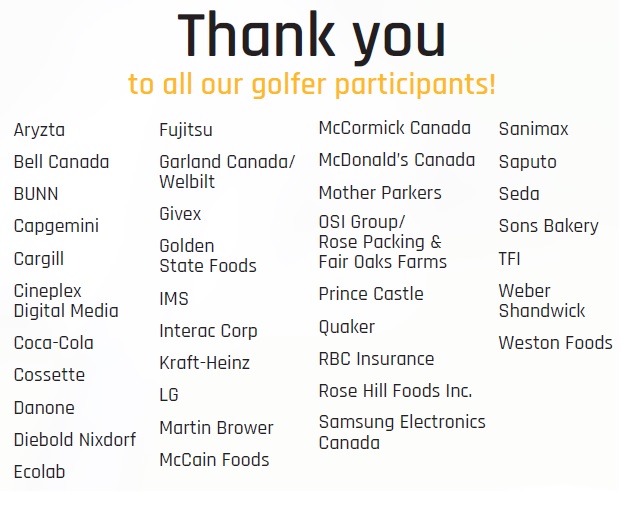 Thank you
to all our golfer participants!

Aryzta

Bell Canada

BUNN

Capgemini

Cargill

Cineplex Digital Media

Coca-Cola

Cossette

Danone

Diebold Nixdorf

Ecolab

Fujitsu

Garland Canada/ Welbilt

Givex

Golden State Foods

IMS

Interac Corp

Kraft-Heinz

LG

Martin Brower

McCain Foods

McCormick Canada

McDonald's Canada

Mother Parkers

OSI Group/ Rose Packing & Fair Oaks Farms

Prince Castle

Quaker

RBC Insurance

Rose Hill Foods Inc.

Samsung Electronics Canada

Sanimax

Saputo

Seda

Sons Bakery

TFI

Weber Shandwick

Weston Foods